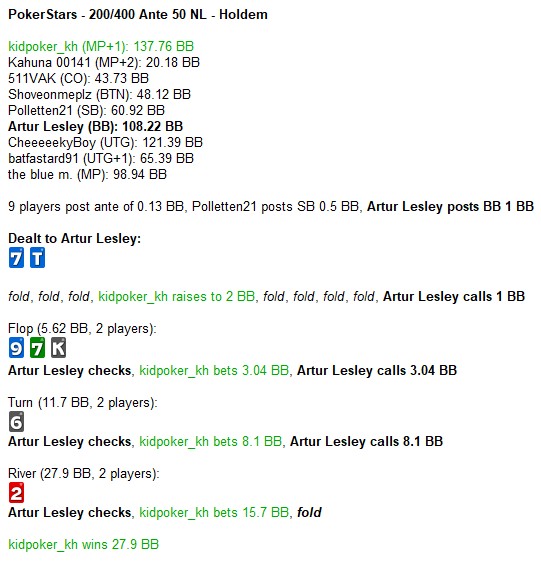 PokerStars - 200/400 Ante 50 NL - Holdem

kidpoker_kh (MP+1): 137.76 BB
Kahuna 00141 (MP+2): 20.18 BB
511VAK (CO): 43.73 BB
Shoveonmeplz (BTN): 48.12 BB
Polletten21 (SB): 60.92 BB
Artur Lesley (BB): 108.22 BB
CheeeeekyBoy (UTG): 121.39 BB
batfastard91 (UTG+1): 65.39 BB
the blue m. (MP): 98.94 BB

9 players post ante of 0.13 BB, Polletten21 posts SB 0.5 BB, Artur Lesley posts BB 1 BB

Dealt to Artur Lesley:
7 T

fold, fold, fold, kidpoker_kh raises to 2 BB, fold, fold, fold, fold, Artur Lesley calls 1 BB

Flop (5.62 BB, 2 players):
9 7 K
Artur Lesley checks, kidpoker_kh bets 3.04 BB, Artur Lesley calls 3.04 BB

Turn (11.7 BB, 2 players):
6
Artur Lesley checks, kidpoker_kh bets 8.1 BB, Artur Lesley calls 8.1 BB

River (27.9 BB, 2 players):
2
Artur Lesley checks, kidpoker_kh bets 15.7 BB, fold

kidpoker_kh wins 27.9 BB